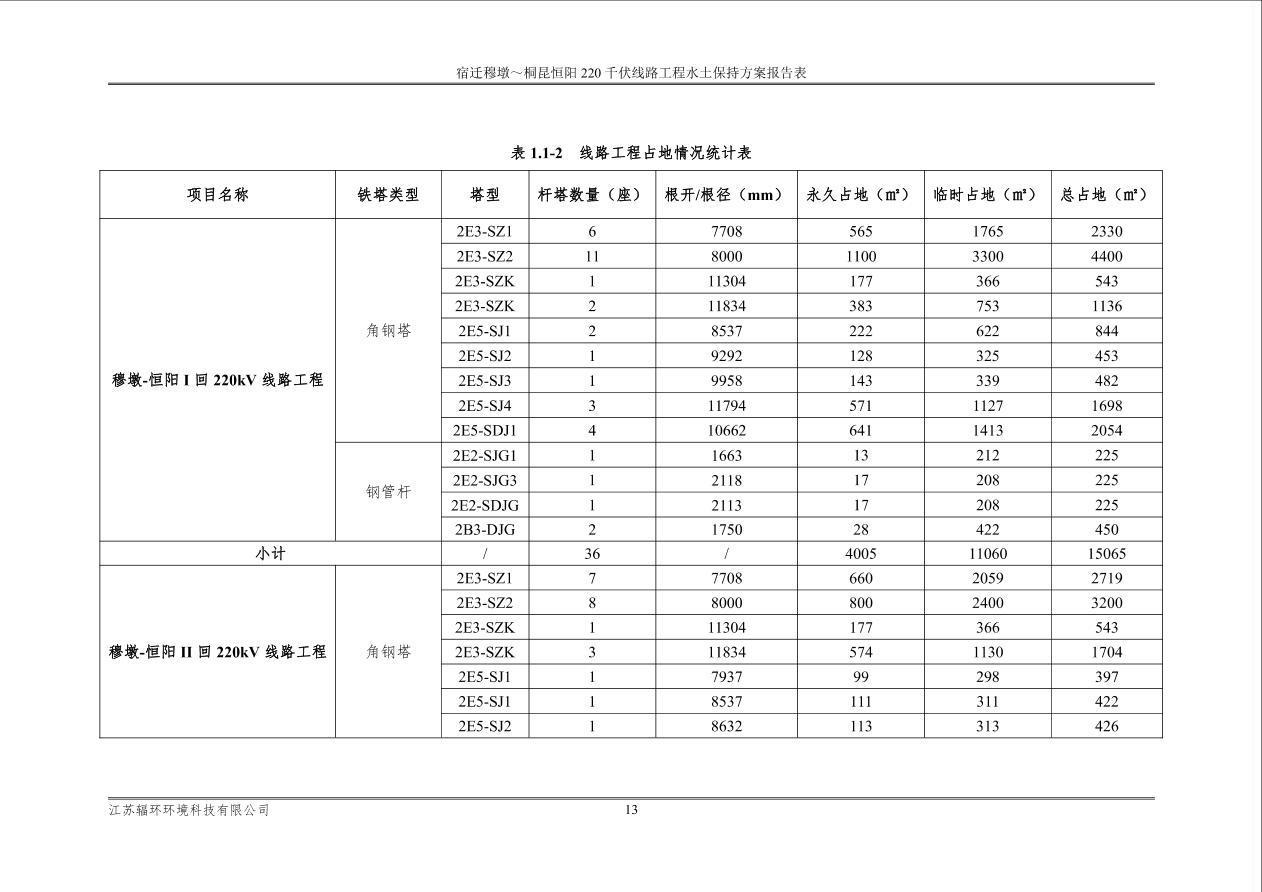 宿迁穆墩～桐昆恒阳220千伏线路工程水土保持方案报告表

表1.1-2 线路工程占地情况统计表

| 项目名称 | 铁塔类型 | 塔型 | 杆塔数量（座） | 根开/根径（mm） | 永久占地（m²） | 临时占地（m²） | 总占地（m²） |
|---|---|---|---|---|---|---|---|
| 穆墩-恒阳I回220kV线路工程 | 角钢塔 | 2E3-SZ1 | 6 | 7708 | 565 | 1765 | 2330 |
| | | 2E3-SZ2 | 11 | 8000 | 1100 | 3300 | 4400 |
| | | 2E3-SZK | 1 | 11304 | 177 | 366 | 543 |
| | | 2E3-SZK | 2 | 11834 | 383 | 753 | 1136 |
| | | 2E5-SJ1 | 2 | 8537 | 222 | 622 | 844 |
| | | 2E5-SJ2 | 1 | 9292 | 128 | 325 | 453 |
| | | 2E5-SJ3 | 1 | 9958 | 143 | 339 | 482 |
| | | 2E5-SJ4 | 3 | 11794 | 571 | 1127 | 1698 |
| | | 2E5-SDJ1 | 4 | 10662 | 641 | 1413 | 2054 |
| | 钢管杆 | 2E2-SJG1 | 1 | 1663 | 13 | 212 | 225 |
| | | 2E2-SJG3 | 1 | 2118 | 17 | 208 | 225 |
| | | 2E2-SDJG | 1 | 2113 | 17 | 208 | 225 |
| | | 2B3-DJG | 2 | 1750 | 28 | 422 | 450 |
| 小计 | | / | 36 | / | 4005 | 11060 | 15065 |
| 穆墩-恒阳II回220kV线路工程 | 角钢塔 | 2E3-SZ1 | 7 | 7708 | 660 | 2059 | 2719 |
| | | 2E3-SZ2 | 8 | 8000 | 800 | 2400 | 3200 |
| | | 2E3-SZK | 1 | 11304 | 177 | 366 | 543 |
| | | 2E3-SZK | 3 | 11834 | 574 | 1130 | 1704 |
| | | 2E5-SJ1 | 1 | 7937 | 99 | 298 | 397 |
| | | 2E5-SJ1 | 1 | 8537 | 111 | 311 | 422 |
| | | 2E5-SJ2 | 1 | 8632 | 113 | 313 | 426 |

江苏辐环环境科技有限公司 13